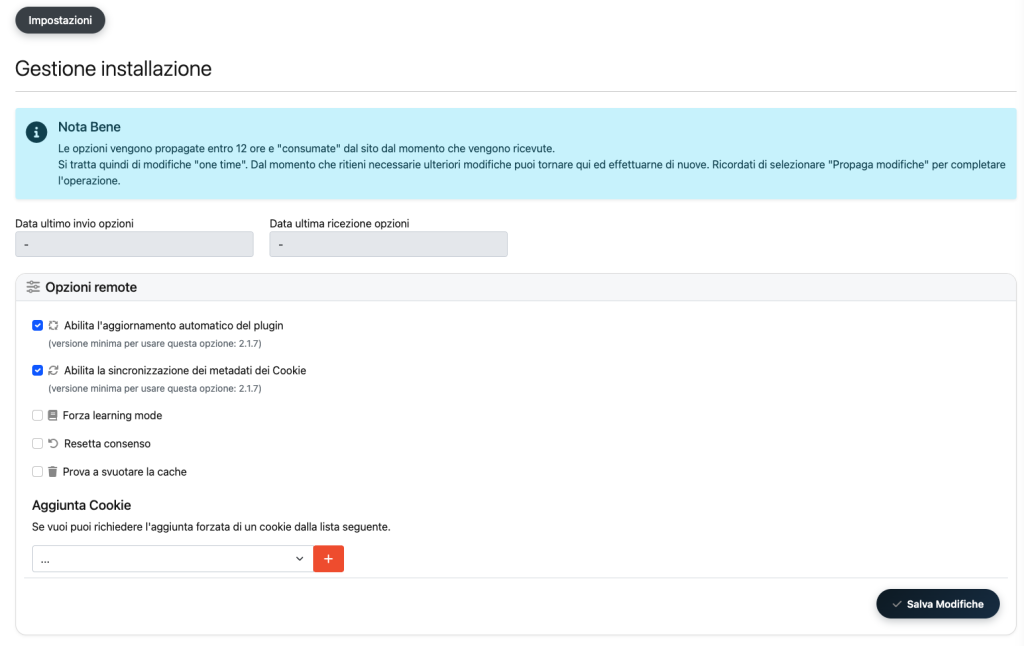 Impostazioni

Gestione installazione

Nota Bene
Le opzioni vengono propagate entro 12 ore e "consumate" dal sito dal momento che vengono ricevute.
Si tratta quindi di modifiche "one time". Dal momento che ritieni necessarie ulteriori modifiche puoi tornare qui ed effettuarne di nuove. Ricordati di selezionare "Propaga modifiche" per completare l'operazione.

Data ultimo invio opzioni
-

Data ultima ricezione opzioni
-

Opzioni remote

Abilita l'aggiornamento automatico del plugin
(versione minima per usare questa opzione: 2.1.7)

Abilita la sincronizzazione dei metadati dei Cookie
(versione minima per usare questa opzione: 2.1.7)

Forza learning mode

Resetta consenso

Prova a svuotare la cache

Aggiunta Cookie
Se vuoi puoi richiedere l'aggiunta forzata di un cookie dalla lista seguente.

...

+

Salva Modifiche